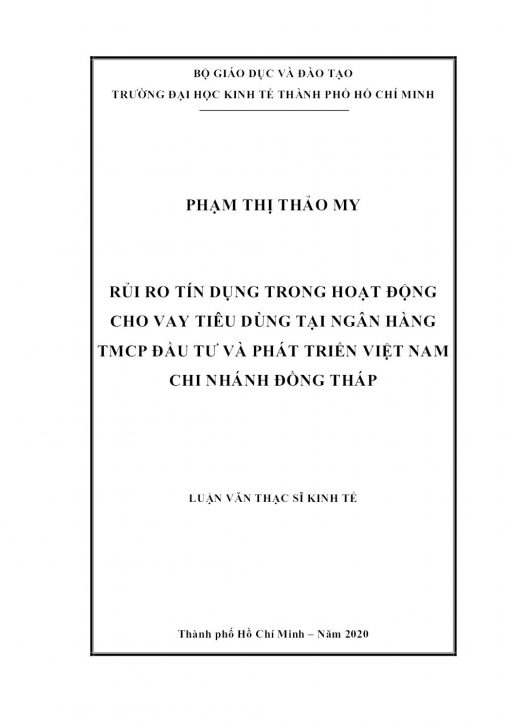 BỘ GIÁO DỤC VÀ ĐÀO TẠO
TRƯỜNG ĐẠI HỌC KINH TẾ THÀNH PHỐ HỒ CHÍ MINH

PHẠM THỊ THẢO MY

RỦI RO TÍN DỤNG TRONG HOẠT ĐỘNG CHO VAY TIÊU DÙNG TẠI NGÂN HÀNG TMCP ĐẦU TƯ VÀ PHÁT TRIỂN VIỆT NAM CHI NHÁNH ĐỒNG THÁP

LUẬN VĂN THẠC SĨ KINH TẾ

Thành phố Hồ Chí Minh – Năm 2020